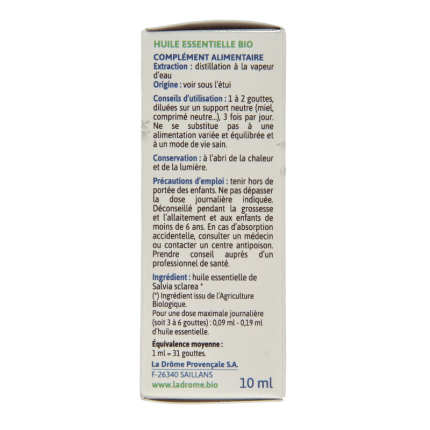 HUILE ESSENTIELLE BIO

COMPLÉMENT ALIMENTAIRE
Extraction : distillation à la vapeur d'eau
Origine : voir sous l'étui

Conseils d'utilisation : 1 à 2 gouttes, diluées sur un support neutre (miel, comprimé neutre...), 3 fois par jour. Ne se substitue pas à une alimentation variée et équilibrée et à un mode de vie sain.

Conservation : à l'abri de la chaleur et de la lumière.

Précautions d'emploi : tenir hors de portée des enfants. Ne pas dépasser la dose journalière indiquée. Déconseillé pendant la grossesse et l'allaitement et aux enfants de moins de 6 ans. En cas d'absorption accidentelle, consulter un médecin ou contacter un centre antipoison. Prendre conseil auprès d'un professionnel de santé.

Ingrédient : huile essentielle de Salvia sclarea *
(*) Ingrédient issu de l'Agriculture Biologique.
Pour une dose maximale journalière (soit 3 à 6 gouttes) : 0,09 ml - 0,19 ml d'huile essentielle.

Équivalence moyenne :
1 ml = 31 gouttes.

La Drôme Provençale S.A.
F-26340 SAILLANS
www.ladrome.bio

10 ml